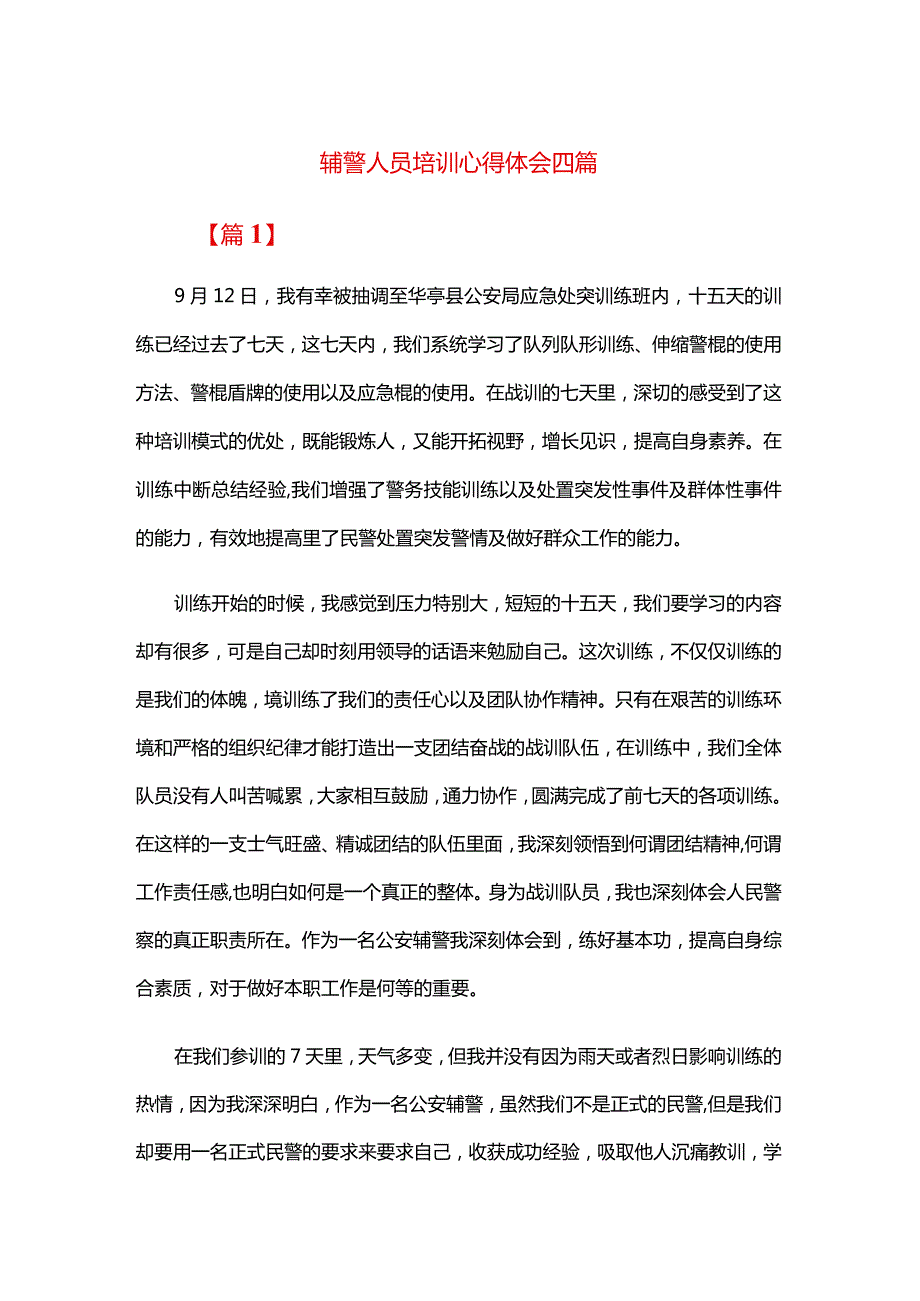 辅警人员培训心得体会四篇

【篇1】

9月12日，我有幸被抽调至华亭县公安局应急处突训练班内，十五天的训练已经过去了七天，这七天内，我们系统学习了队列队形训练、伸缩警棍的使用方法、警棍盾牌的使用以及应急棍的使用。在战训的七天里，深切的感受到了这种培训模式的优处，既能锻炼人，又能开拓视野，增长见识，提高自身素养。在训练中断总结经验,我们增强了警务技能训练以及处置突发性事件及群体性事件的能力，有效地提高里了民警处置突发警情及做好群众工作的能力。

训练开始的时候，我感觉到压力特别大，短短的十五天，我们要学习的内容却有很多，可是自己却时刻用领导的话语来勉励自己。这次训练，不仅仅训练的是我们的体魄，境训练了我们的责任心以及团队协作精神。只有在艰苦的训练环境和严格的组织纪律才能打造出一支团结奋战的战训队伍，在训练中，我们全体队员没有人叫苦喊累，大家相互鼓励，通力协作，圆满完成了前七天的各项训练。在这样的一支士气旺盛、精诚团结的队伍里面，我深刻领悟到何谓团结精神,何谓工作责任感,也明白如何是一个真正的整体。身为战训队员，我也深刻体会人民警察的真正职责所在。作为一名公安辅警我深刻体会到，练好基本功，提高自身综合素质，对于做好本职工作是何等的重要。

在我们参训的7天里，天气多变，但我并没有因为雨天或者烈日影响训练的热情，因为我深深明白，作为一名公安辅警，虽然我们不是正式的民警,但是我们却要用一名正式民警的要求来要求自己，收获成功经验，吸取他人沉痛教训，学